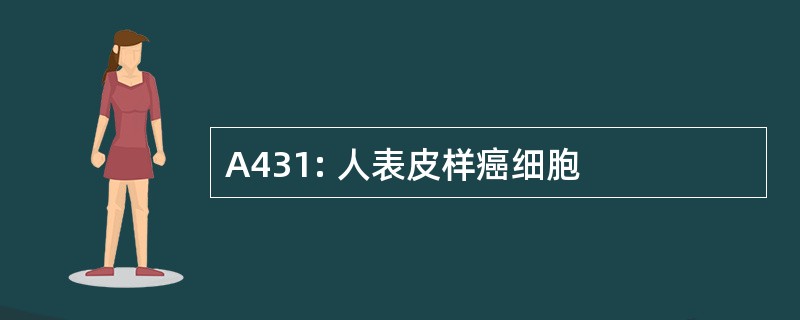 A431: 人表皮样癌细胞